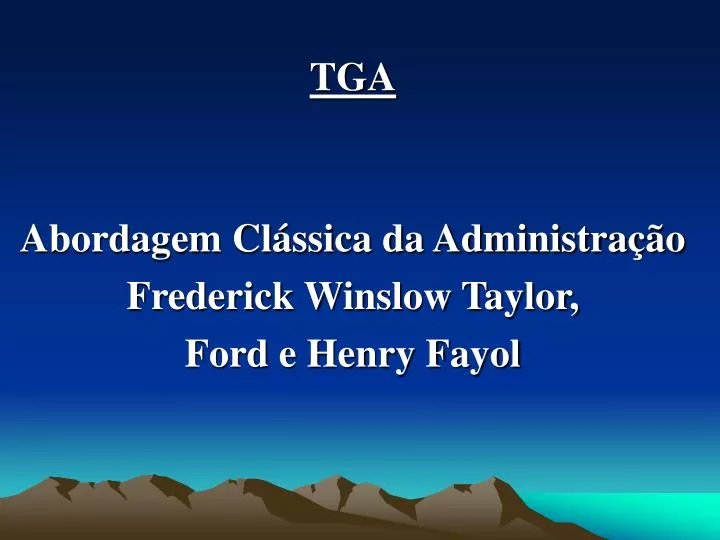 TGA

Abordagem Clássica da Administração
Frederick Winslow Taylor,
Ford e Henry Fayol